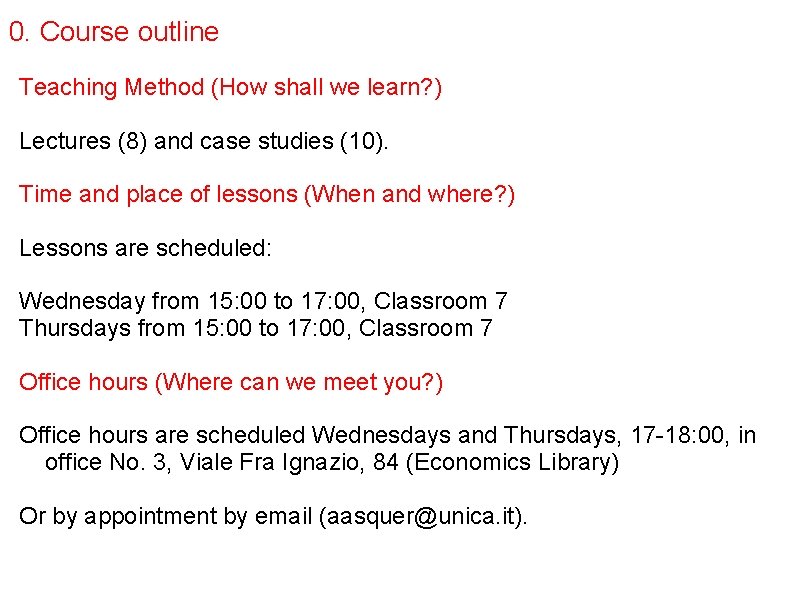 0. Course outline

Teaching Method (How shall we learn?)

Lectures (8) and case studies (10).

Time and place of lessons (When and where?)

Lessons are scheduled:

Wednesday from 15:00 to 17:00, Classroom 7
Thursdays from 15:00 to 17:00, Classroom 7

Office hours (Where can we meet you?)

Office hours are scheduled Wednesdays and Thursdays, 17-18:00, in office No. 3, Viale Fra Ignazio, 84 (Economics Library)

Or by appointment by email (aasquer@unica.it).